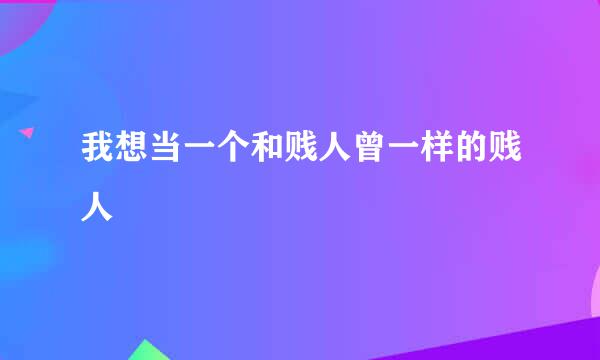 我想当一个和贱人曾一样的贱人